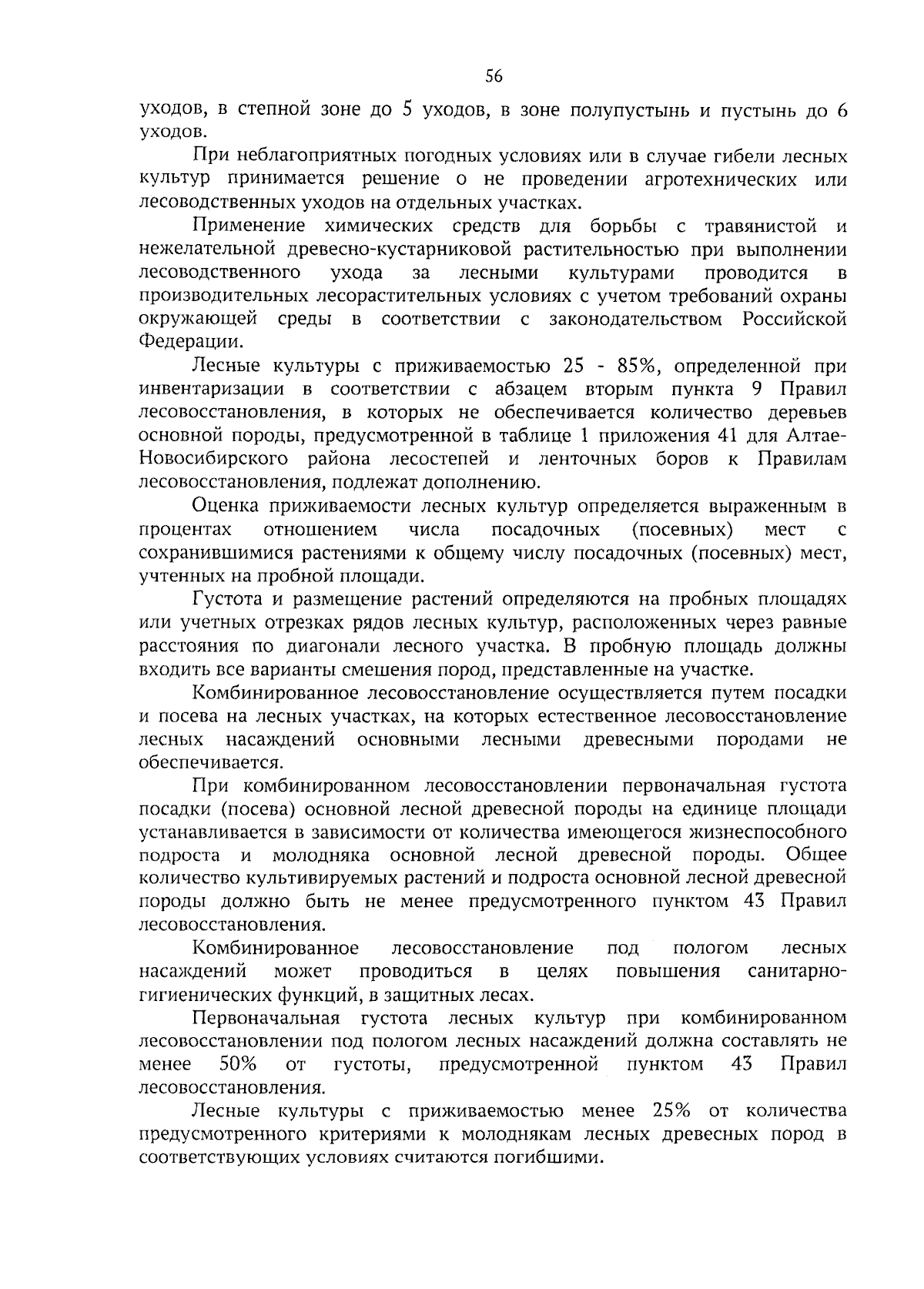 56

уходов, в степной зоне до 5 уходов, в зоне полупустынь и пустынь до 6 уходов.

При неблагоприятных погодных условиях или в случае гибели лесных культур принимается решение о не проведении агротехнических или лесоводственных уходов на отдельных участках.

Применение химических средств для борьбы с травянистой и нежелательной древесно-кустарниковой растительностью при выполнении лесоводственного ухода за лесными культурами проводится в производительных лесорастительных условиях с учетом требований охраны окружающей среды в соответствии с законодательством Российской Федерации.

Лесные культуры с приживаемостью 25 - 85%, определенной при инвентаризации в соответствии с абзацем вторым пункта 9 Правил лесовосстановления, в которых не обеспечивается количество деревьев основной породы, предусмотренной в таблице 1 приложения 41 для Алтае-Новосибирского района лесостепей и ленточных боров к Правилам лесовосстановления, подлежат дополнению.

Оценка приживаемости лесных культур определяется выраженным в процентах отношением числа посадочных (посевных) мест с сохранившимися растениями к общему числу посадочных (посевных) мест, учтенных на пробной площади.

Густота и размещение растений определяются на пробных площадях или учетных отрезках рядов лесных культур, расположенных через равные расстояния по диагонали лесного участка. В пробную площадь должны входить все варианты смешения пород, представленные на участке.

Комбинированное лесовосстановление осуществляется путем посадки и посева на лесных участках, на которых естественное лесовосстановление лесных насаждений основными лесными древесными породами не обеспечивается.

При комбинированном лесовосстановлении первоначальная густота посадки (посева) основной лесной древесной породы на единице площади устанавливается в зависимости от количества имеющегося жизнеспособного подроста и молодняка основной лесной древесной породы. Общее количество культивируемых растений и подроста основной лесной древесной породы должно быть не менее предусмотренного пунктом 43 Правил лесовосстановления.

Комбинированное лесовосстановление под пологом лесных насаждений может проводиться в целях повышения санитарно-гигиенических функций, в защитных лесах.

Первоначальная густота лесных культур при комбинированном лесовосстановлении под пологом лесных насаждений должна составлять не менее 50% от густоты, предусмотренной пунктом 43 Правил лесовосстановления.

Лесные культуры с приживаемостью менее 25% от количества предусмотренного критериями к молоднякам лесных древесных пород в соответствующих условиях считаются погибшими.